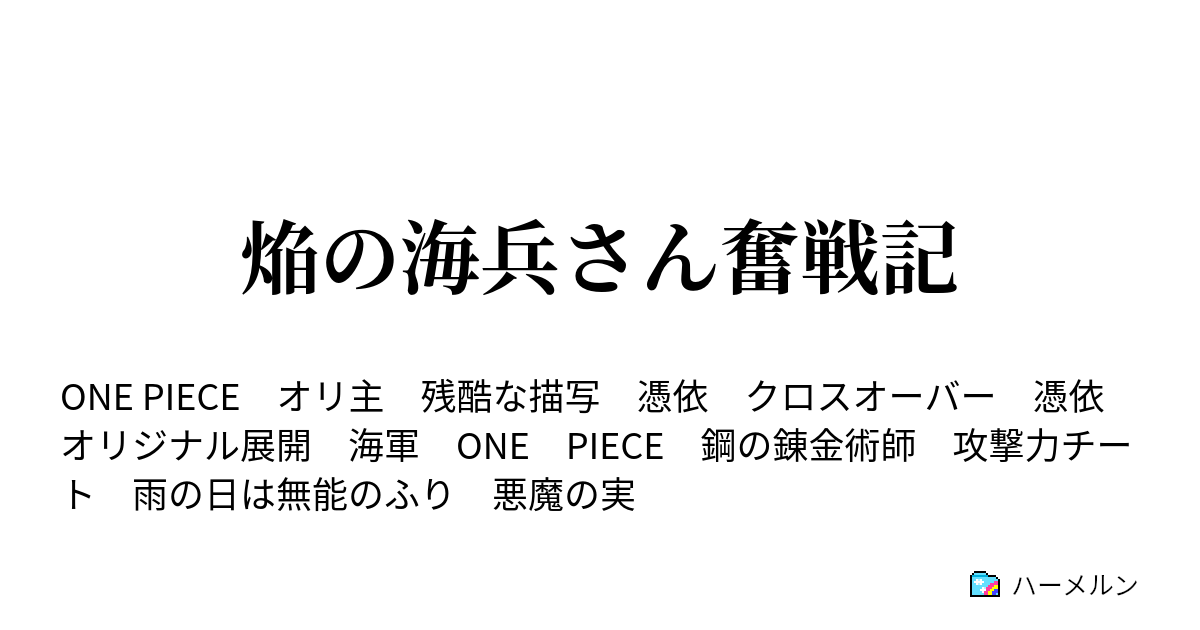 焔の海兵さん奮戦記

ONE PIECE　オリ主　残酷な描写　憑依　クロスオーバー　憑依　オリジナル展開　海軍　ONE　PIECE　鋼の錬金術師　攻撃力チート　雨の日は無能のふり　悪魔の実

ハーメルン